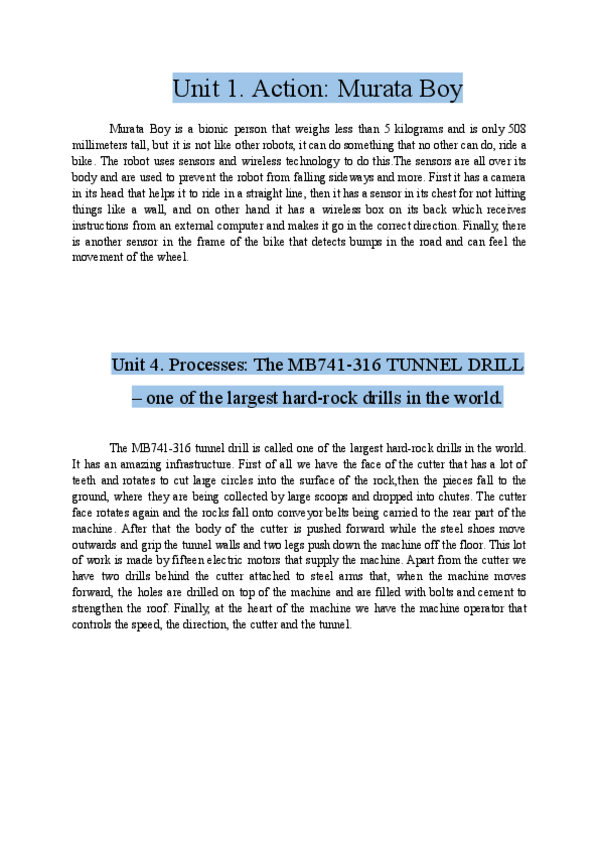 Unit 1. Action: Murata Boy

Murata Boy is a bionic person that weighs less than 5 kilograms and is only 508 millimeters tall, but it is not like other robots, it can do something that no other can do, ride a bike. The robot uses sensors and wireless technology to do this.The sensors are all over its body and are used to prevent the robot from falling sideways and more. First it has a camera in its head that helps it to ride in a straight line, then it has a sensor in its chest for not hitting things like a wall, and on other hand it has a wireless box on its back which receives instructions from an external computer and makes it go in the correct direction. Finally, there is another sensor in the frame of the bike that detects bumps in the road and can feel the movement of the wheel.

Unit 4. Processes: The MB741-316 TUNNEL DRILL – one of the largest hard-rock drills in the world.

The MB741-316 tunnel drill is called one of the largest hard-rock drills in the world. It has an amazing infrastructure. First of all we have the face of the cutter that has a lot of teeth and rotates to cut large circles into the surface of the rock,then the pieces fall to the ground, where they are being collected by large scoops and dropped into chutes. The cutter face rotates again and the rocks fall onto conveyor belts being carried to the rear part of the machine. After that the body of the cutter is pushed forward while the steel shoes move outwards and grip the tunnel walls and two legs push down the machine off the floor. This lot of work is made by fifteen electric motors that supply the machine. Apart from the cutter we have two drills behind the cutter attached to steel arms that, when the machine moves forward, the holes are drilled on top of the machine and are filled with bolts and cement to strengthen the roof. Finally, at the heart of the machine we have the machine operator that controls the speed, the direction, the cutter and the tunnel.